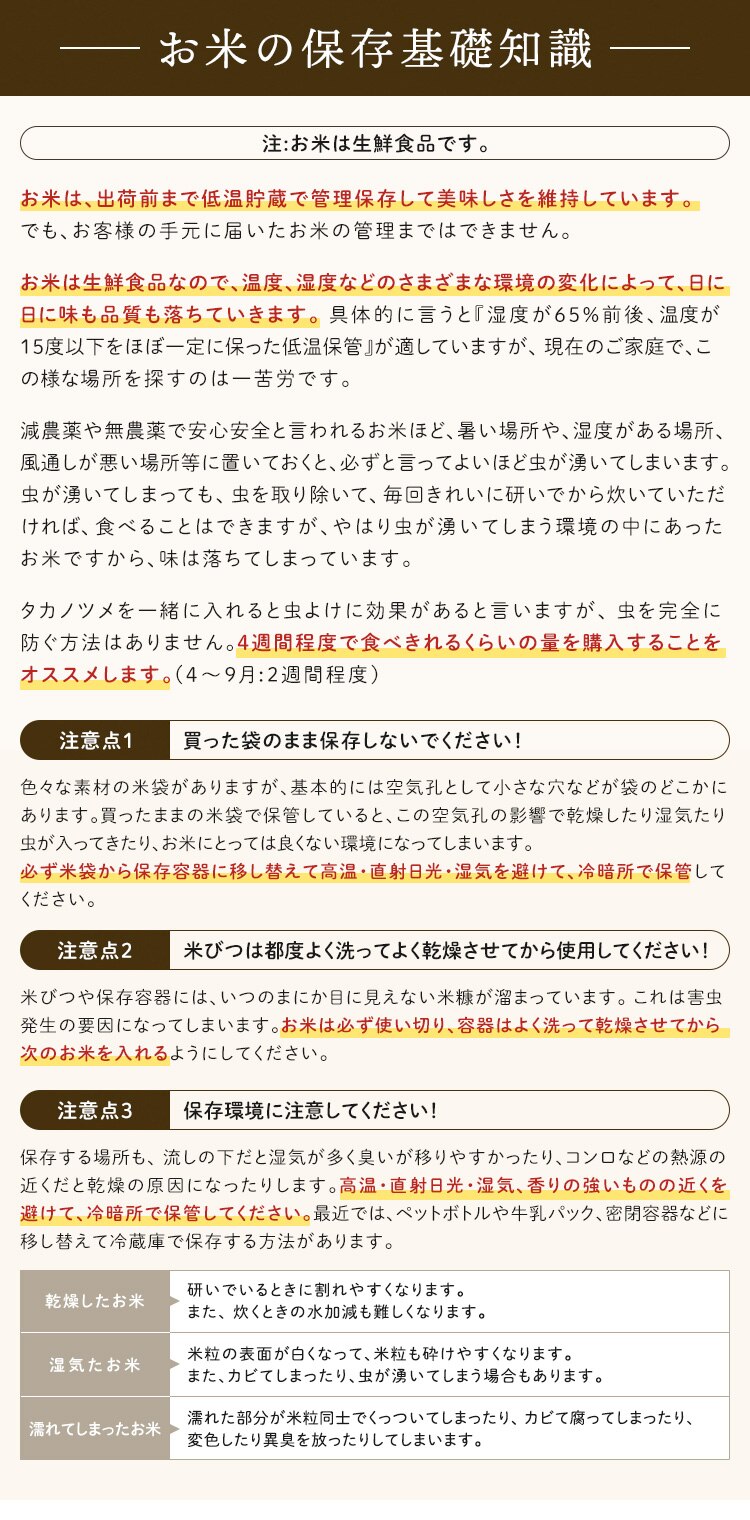 お米の保存基礎知識

注:お米は生鮮食品です。

お米は、出荷前まで低温貯蔵で管理保存して美味しさを維持しています。でも、お客様の手元に届いたお米の管理まではできません。

お米は生鮮食品なので、温度、湿度などのさまざまな環境の変化によって、日に日に味も品質も落ちていきます。具体的に言うと『湿度が65%前後、温度が15度以下をほぼ一定に保った低温保管』が適していますが、現在のご家庭で、この様な場所を探すのは一苦労です。

減農薬や無農薬で安心安全と言われるお米ほど、暑い場所や、湿度がある場所、風通しが悪い場所等に置いておくと、必ずと言ってよいほど虫が湧いてしまいます。虫が湧いてしまっても、虫を取り除いて、毎回きれいに研いでから炊いていただければ、食べることはできますが、やはり虫が湧いてしまう環境の中にあったお米ですから、味は落ちてしまっています。

タカノツメを一緒に入れると虫よけに効果があると言いますが、虫を完全に防ぐ方法はありません。4週間程度で食べきれるくらいの量を購入することをオススメします。(4～9月:2週間程度)

注意点1　買った袋のまま保存しないでください!

色々な素材の米袋がありますが、基本的には空気孔として小さな穴などが袋のどこかにあります。買ったままの米袋で保管していると、この空気孔の影響で乾燥したり湿気たり虫が入ってきたり、お米にとっては良くない環境になってしまいます。
必ず米袋から保存容器に移し替えて高温・直射日光・湿気を避けて、冷暗所で保管してください。

注意点2　米びつは都度よく洗ってよく乾燥させてから使用してください!

米びつや保存容器には、いつのまにか目に見えない米糠が溜まっています。これは害虫発生の要因になってしまいます。お米は必ず使い切り、容器はよく洗って乾燥させてから次のお米を入れるようにしてください。

注意点3　保存環境に注意してください!

保存する場所も、流しの下だと湿気が多く臭いが移りやすかったり、コンロなどの熱源の近くだと乾燥の原因になったりします。高温・直射日光・湿気、香りの強いものの近くを避けて、冷暗所で保管してください。最近では、ペットボトルや牛乳パック、密閉容器などに移し替えて冷蔵庫で保存する方法があります。

| 乾燥したお米 | 研いでいるときに割れやすくなります。また、炊くときの水加減も難しくなります。 |
|---|---|
| 湿気たお米 | 米粒の表面が白くなって、米粒も砕けやすくなります。また、カビてしまったり、虫が湧いてしまう場合もあります。 |
| 濡れてしまったお米 | 濡れた部分が米粒同士でくっついてしまったり、カビて腐ってしまったり、変色したり異臭を放ったりしてしまいます。 |